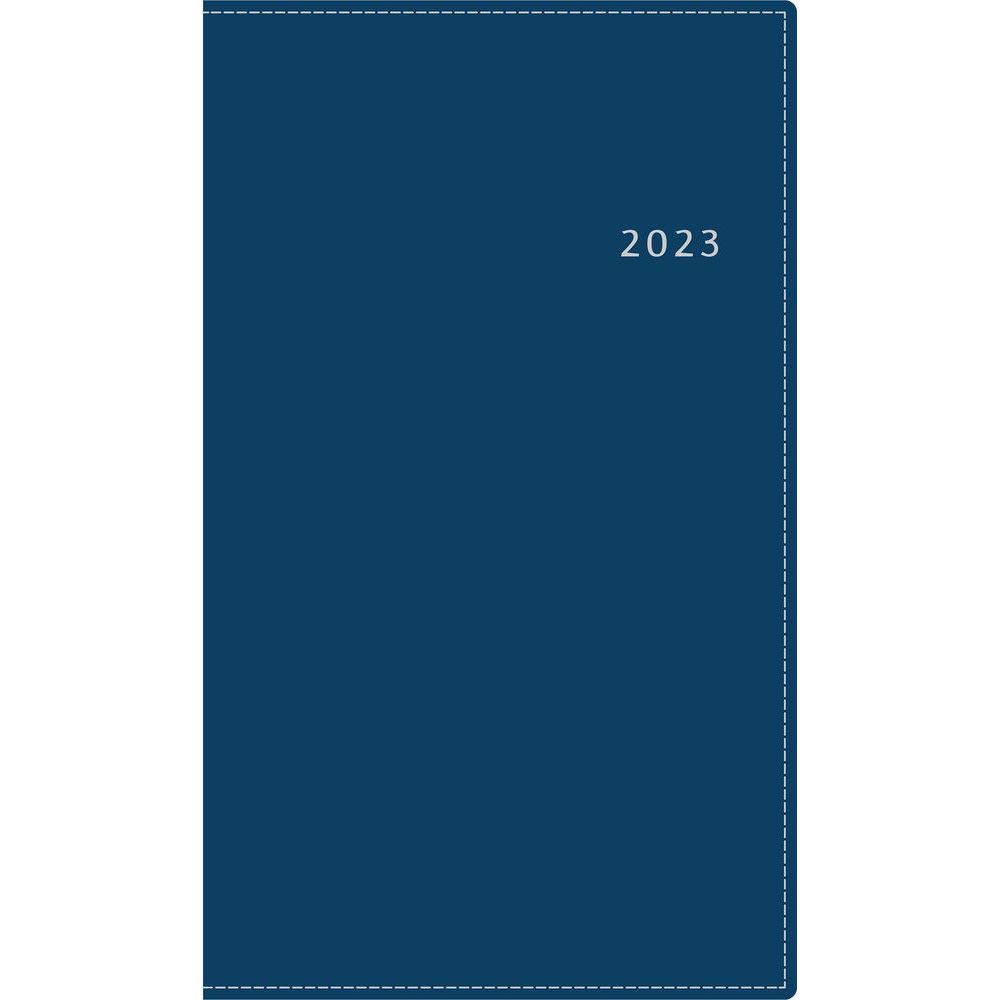 2023